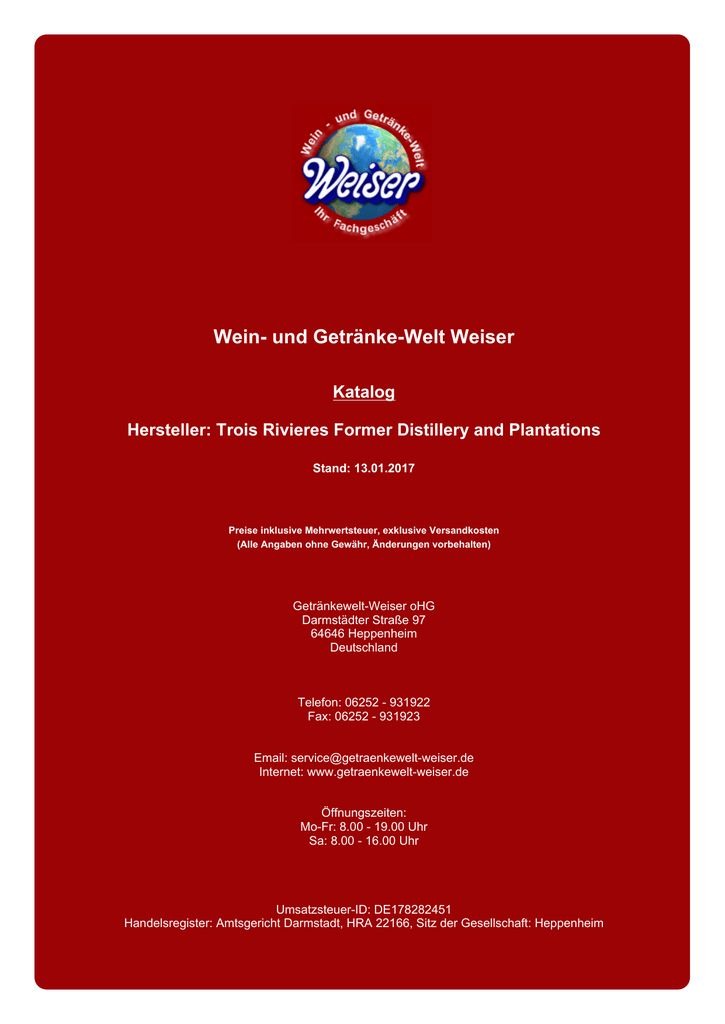 Wein - und Getränke-Welt
Weiser
Ihr Fachgeschäft

Wein- und Getränke-Welt Weiser

Katalog

Hersteller: Trois Rivieres Former Distillery and Plantations

Stand: 13.01.2017

Preise inklusive Mehrwertsteuer, exklusive Versandkosten
(Alle Angaben ohne Gewähr, Änderungen vorbehalten)

Getränkewelt-Weiser oHG
Darmstädter Straße 97
64646 Heppenheim
Deutschland

Telefon: 06252 - 931922
Fax: 06252 - 931923

Email: service@getraenkewelt-weiser.de
Internet: www.getraenkewelt-weiser.de

Öffnungszeiten:
Mo-Fr: 8.00 - 19.00 Uhr
Sa: 8.00 - 16.00 Uhr

Umsatzsteuer-ID: DE178282451
Handelsregister: Amtsgericht Darmstadt, HRA 22166, Sitz der Gesellschaft: Heppenheim